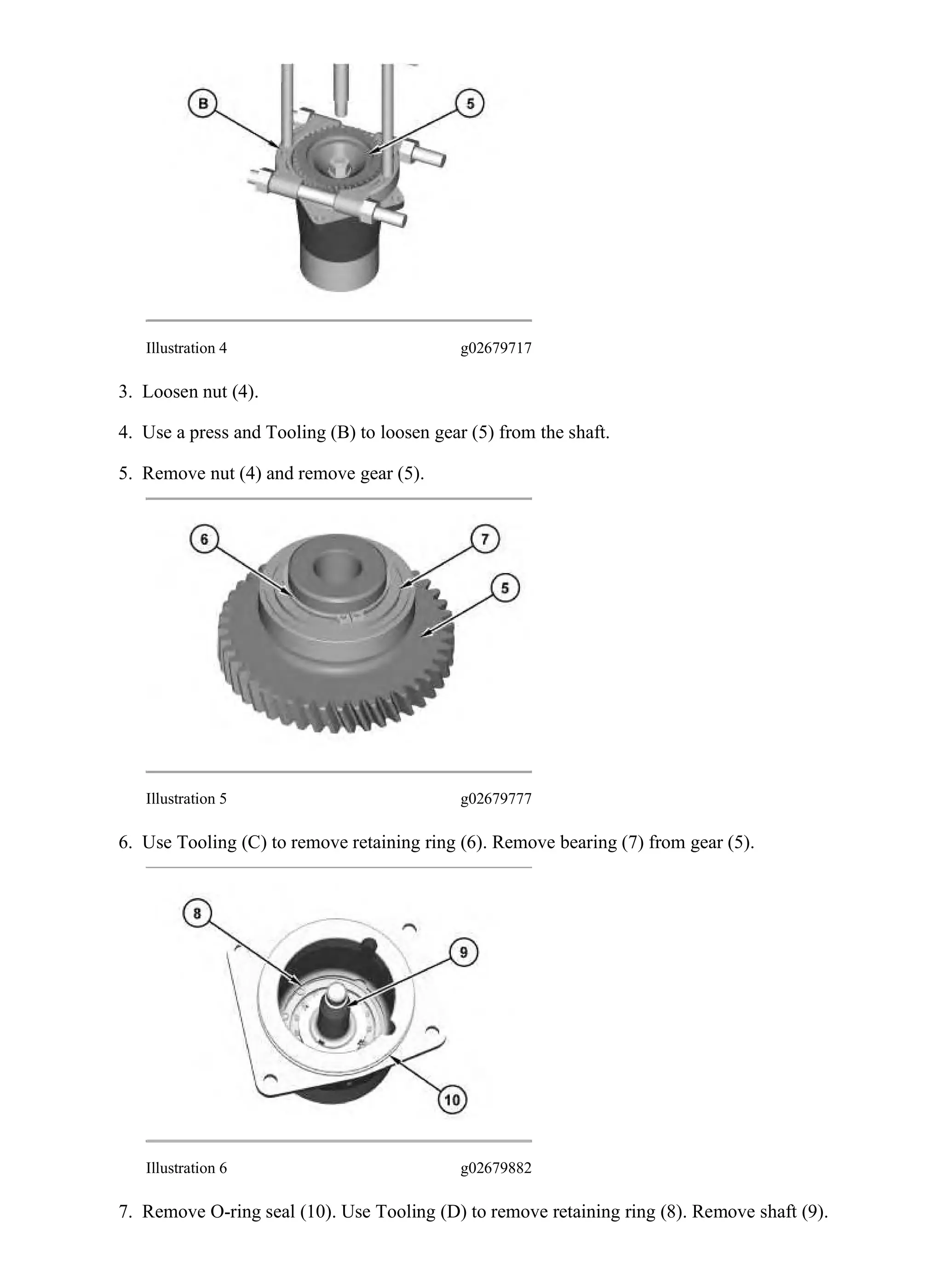 B

5

Illustration 4 g02679717

3. Loosen nut (4).

4. Use a press and Tooling (B) to loosen gear (5) from the shaft.

5. Remove nut (4) and remove gear (5).

6

7

5

Illustration 5 g02679777

6. Use Tooling (C) to remove retaining ring (6). Remove bearing (7) from gear (5).

8

9

10

Illustration 6 g02679882

7. Remove O-ring seal (10). Use Tooling (D) to remove retaining ring (8). Remove shaft (9).